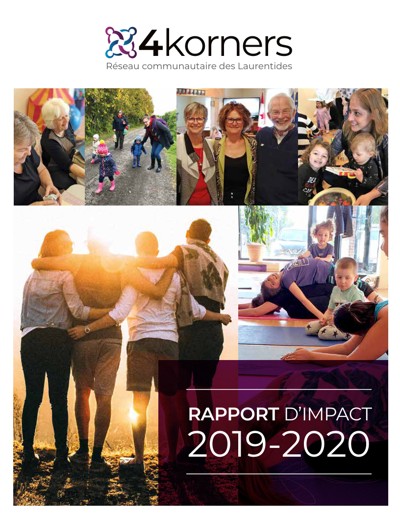 4korners
Réseau communautaire des Laurentides

RAPPORT D'IMPACT
2019-2020